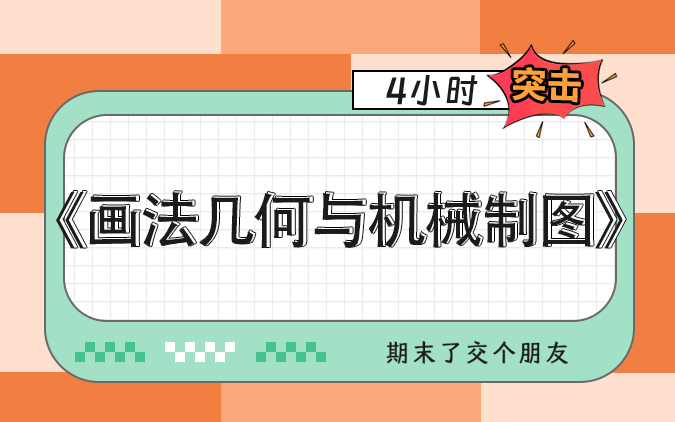 4小时 突击

《画法几何与机械制图》

期末了交个朋友